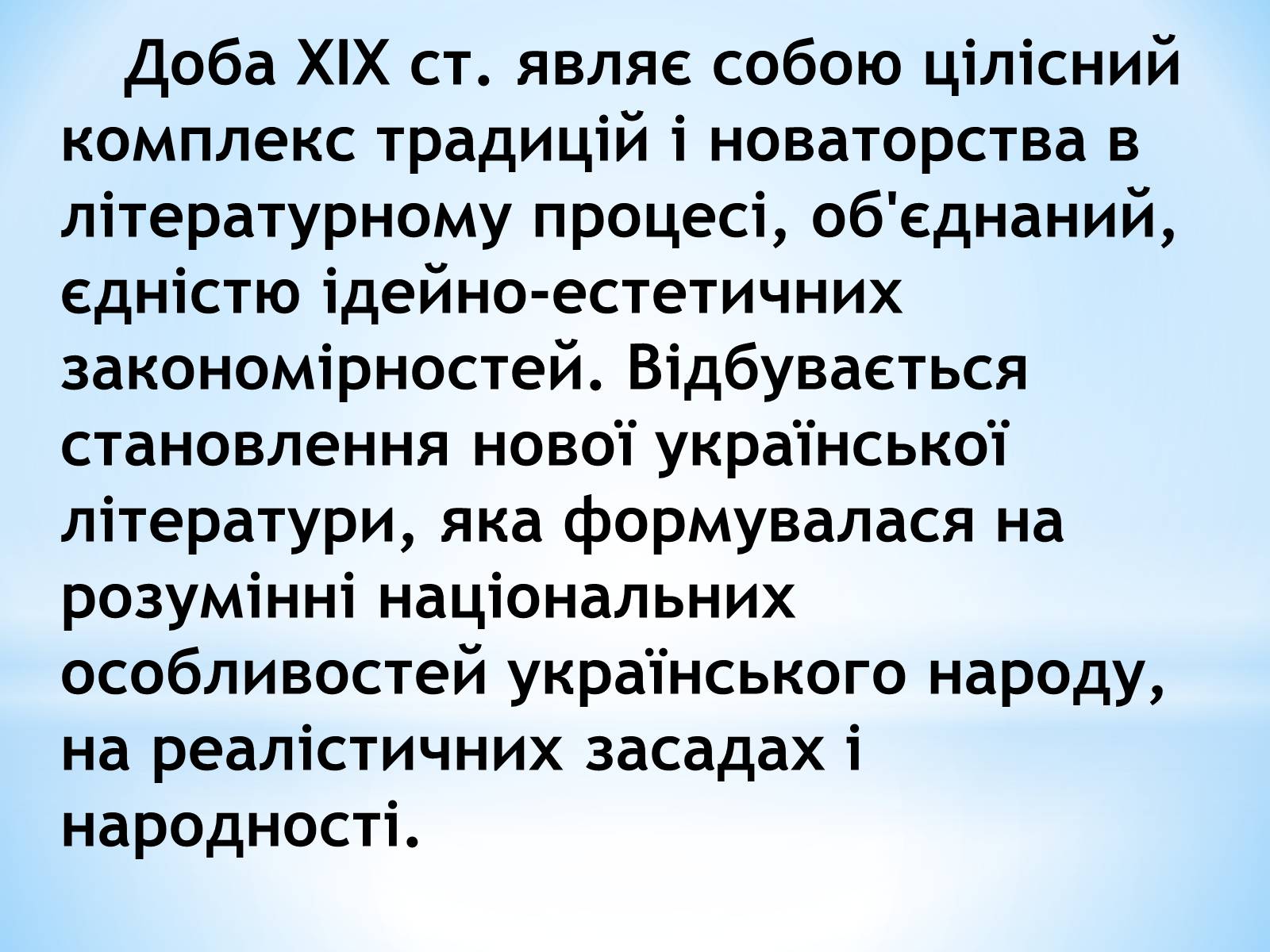 Доба XIX ст. являє собою цілісний комплекс традицій і новаторства в літературному процесі, об'єднаний, єдністю ідейно-естетичних закономірностей. Відбувається становлення нової української літератури, яка формувалася на розумінні національних особливостей українського народу, на реалістичних засадах і народності.